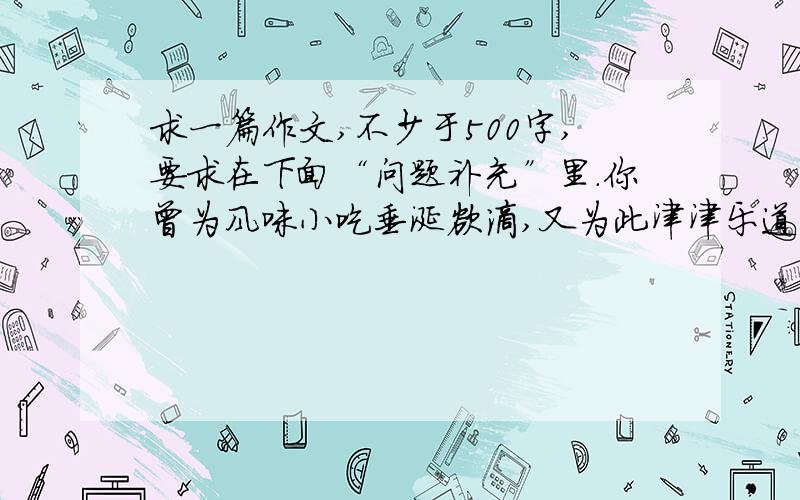 求一篇作文，不少于500字，要求在下面“问题补充”里.你曾为风味小吃垂涎欲滴，又为此津津乐道

STATIONERY